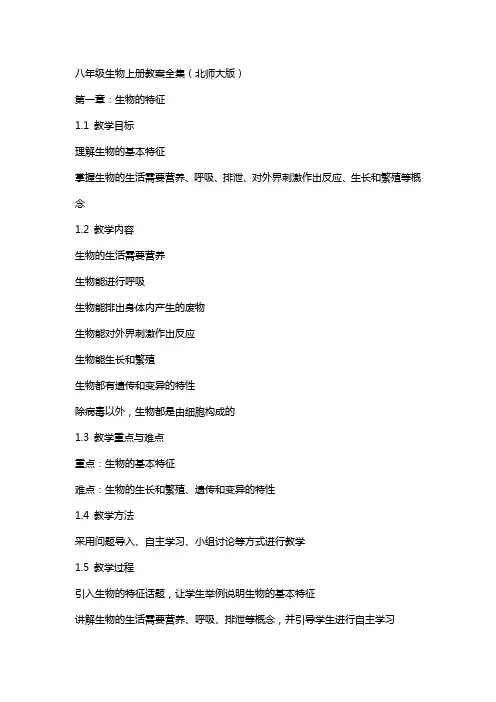 八年级生物上册教案全集（北师大版）

第一章：生物的特征

1.1 教学目标

理解生物的基本特征

掌握生物的生活需要营养、呼吸、排泄、对外界刺激作出反应、生长和繁殖等概念

1.2 教学内容

生物的生活需要营养

生物能进行呼吸

生物能排出身体内产生的废物

生物能对外界刺激作出反应

生物能生长和繁殖

生物都有遗传和变异的特性

除病毒以外，生物都是由细胞构成的

1.3 教学重点与难点

重点：生物的基本特征

难点：生物的生长和繁殖、遗传和变异的特性

1.4 教学方法

采用问题导入、自主学习、小组讨论等方式进行教学

1.5 教学过程

引入生物的特征话题，让学生举例说明生物的基本特征

讲解生物的生活需要营养、呼吸、排泄等概念，并引导学生进行自主学习